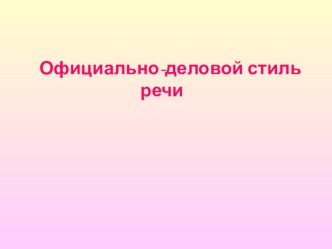 Официально-деловой стиль речи